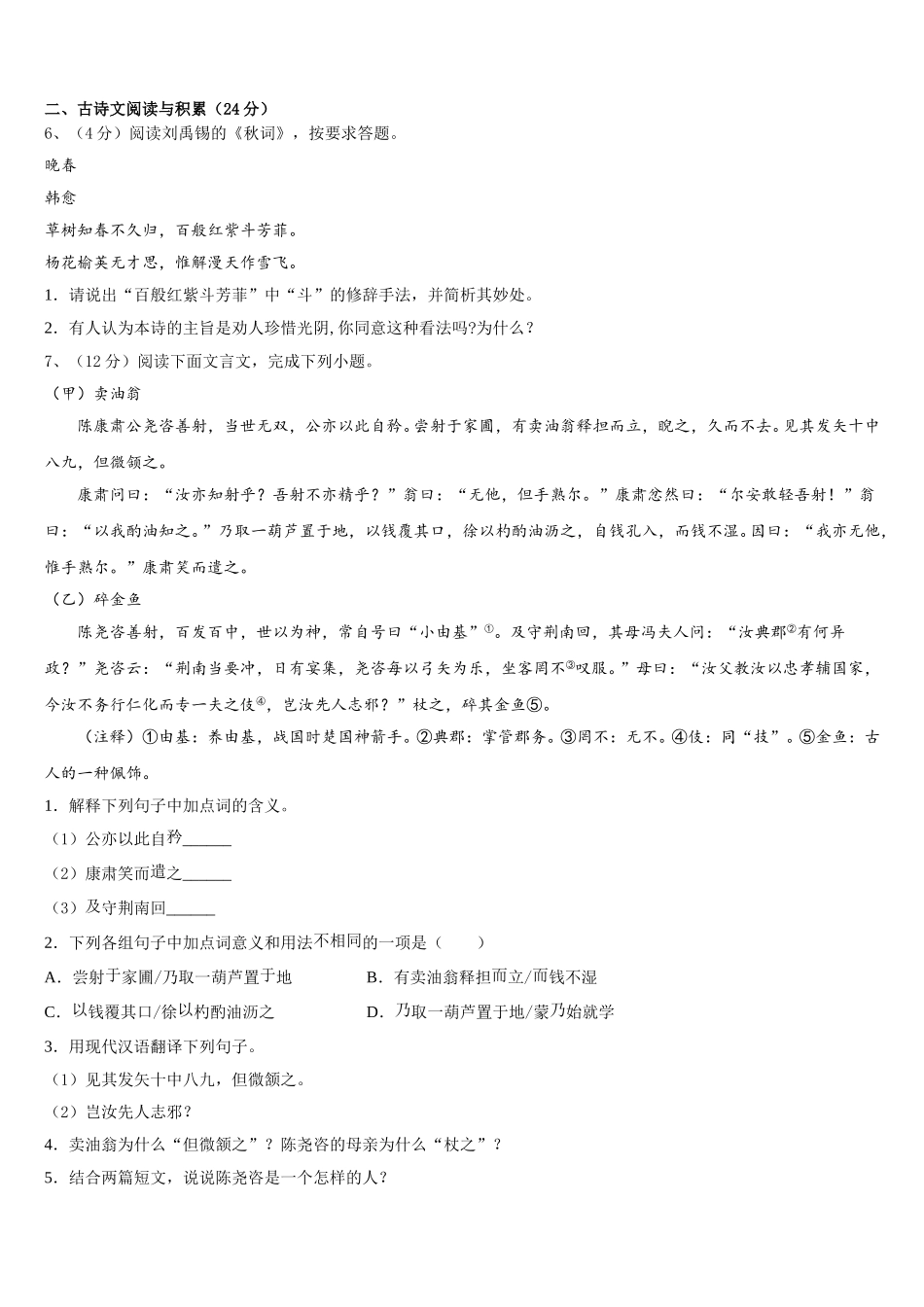 二、古诗文阅读与积累（24分）

6、（4分）阅读刘禹锡的《秋词》，按要求答题。

晚春

韩愈

草树知春不久归，百般红紫斗芳菲。

杨花榆荚无才思，惟解漫天作雪飞。

1. 请说出“百般红紫斗芳菲”中“斗”的修辞手法，并简析其妙处。

2. 有人认为本诗的主旨是劝人珍惜光阴,你同意这种看法吗?为什么？

7、（12分）阅读下面文言文，完成下列小题。

（甲）卖油翁

陈康肃公尧咨善射，当世无双，公亦以此自矜。尝射于家圃，有卖油翁释担而立，睨之，久而不去。见其发矢十中八九，但微颔之。

康肃问曰：“汝亦知射乎？吾射不亦精乎？”翁曰：“无他，但手熟尔。”康肃忿然曰：“尔安敢轻吾射！”翁曰：“以我酌油知之。”乃取一葫芦置于地，以钱覆其口，徐以杓酌油沥之，自钱孔入，而钱不湿。因曰：“我亦无他，惟手熟尔。”康肃笑而遣之。

（乙）碎金鱼

陈尧咨善射，百发百中，世以为神，常自号曰“小由基”①。及守荆南回，其母冯夫人问：“汝典郡②有何异政？”尧咨云：“荆南当要冲，日有宴集，尧咨每以弓矢为乐，坐客罔不③叹服。”母曰：“汝父教汝以忠孝辅国家，今汝不务行仁化而专一夫之伎④，岂汝先人志邪？”杖之，碎其金鱼⑤。

（注释）①由基：养由基，战国时楚国神箭手。②典郡：掌管郡务。③罔不：无不。④伎：同“技”。⑤金鱼：古人的一种佩饰。

1. 解释下列句子中加点词的含义。

（1）公亦以此自矜______

（2）康肃笑而遣之______

（3）及守荆南回______

2. 下列各组句子中加点词意义和用法不相同的一项是（　　）

A. 尝射于家圃/乃取一葫芦置于地

B. 有卖油翁释担而立/而钱不湿

C. 以钱覆其口/徐以杓酌油沥之

D. 乃取一葫芦置于地/蒙乃始就学

3. 用现代汉语翻译下列句子。

（1）见其发矢十中八九，但微颔之。

（2）岂汝先人志邪？

4. 卖油翁为什么“但微颔之”？陈尧咨的母亲为什么“杖之”？

5. 结合两篇短文，说说陈尧咨是一个怎样的人？